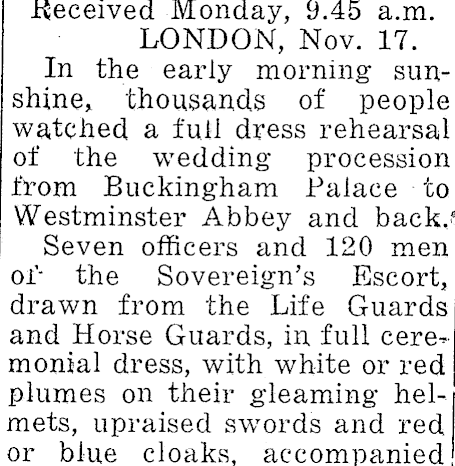 Received Monday, 9.45 a.m.
LONDON, Nov. 17.

In the early morning sunshine, thousands of people watched a full dress rehearsal of the wedding procession from Buckingham Palace to Westminster Abbey and back.

Seven officers and 120 men of the Sovereign's Escort, drawn from the Life Guards and Horse Guards, in full ceremonial dress, with white or red plumes on their gleaming helmets, upraised swords and red or blue cloaks, accompanied